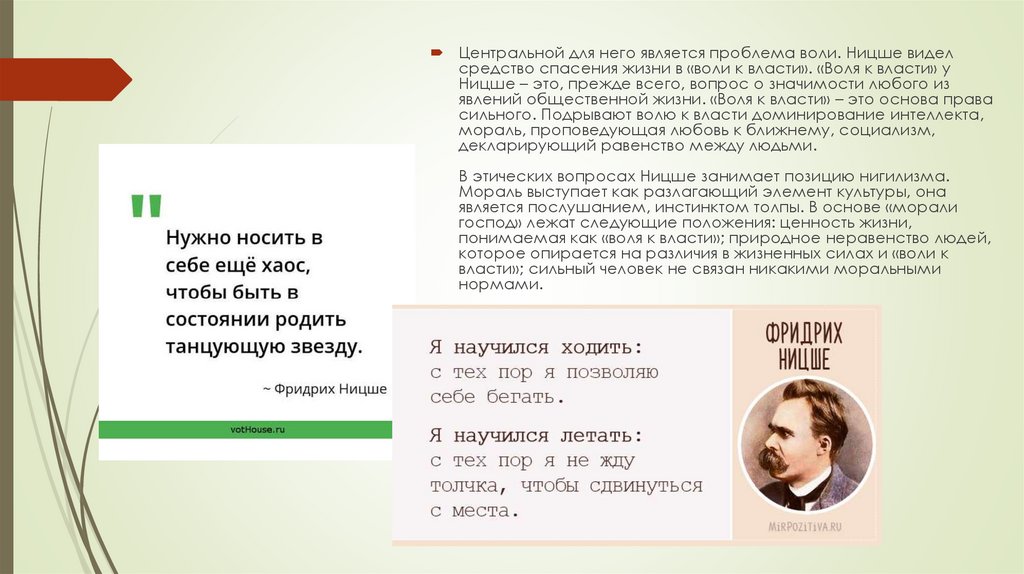 Центральной для него является проблема воли. Ницше видел средство спасения жизни в «воли к власти». «Воля к власти» у Ницше – это, прежде всего, вопрос о значимости любого из явлений общественной жизни. «Воля к власти» – это основа права сильного. Подрывают волю к власти доминирование интеллекта, мораль, проповедующая любовь к ближнему, социализм, декларирующий равенство между людьми.

В этических вопросах Ницше занимает позицию нигилизма. Мораль выступает как разлагающий элемент культуры, она является послушанием, инстинктом толпы. В основе «морали господ» лежат следующие положения: ценность жизни, понимаемая как «воля к власти»; природное неравенство людей, которое опирается на различия в жизненных силах и «воли к власти»; сильный человек не связан никакими моральными нормами.

"

Нужно носить в себе ещё хаос, чтобы быть в состоянии родить танцующую звезду.

~ Фридрих Ницше

votHouse.ru

Я научился ходить: с тех пор я позволяю себе бегать.

Я научился летать: с тех пор я не жду толчка, чтобы сдвинуться с места.

ФРИДРИХ НИЦШЕ

MIRPOZITIVA.RU